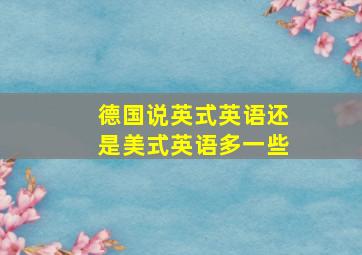 德国说英式英语还是美式英语多一些